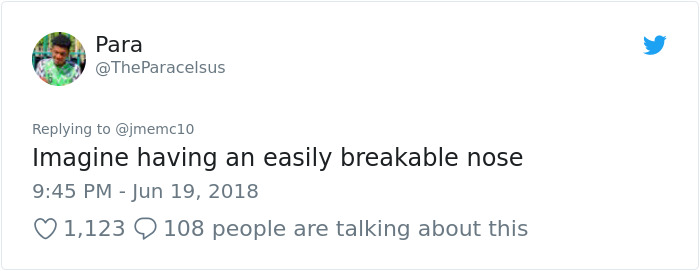 Para
@TheParacelsus

Replying to @jmemc10
Imagine having an easily breakable nose
9:45 PM - Jun 19, 2018

1,123 108 people are talking about this